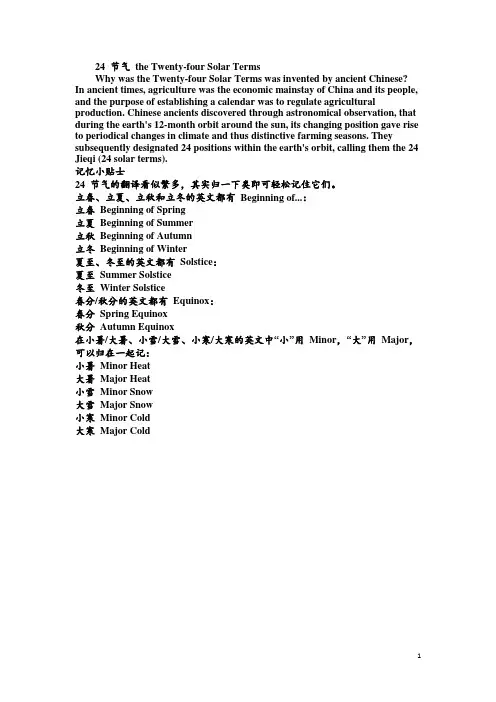 24 节气 the Twenty-four Solar Terms

Why was the Twenty-four Solar Terms was invented by ancient Chinese? In ancient times, agriculture was the economic mainstay of China and its people, and the purpose of establishing a calendar was to regulate agricultural production. Chinese ancients discovered through astronomical observation, that during the earth's 12-month orbit around the sun, its changing position gave rise to periodical changes in climate and thus distinctive farming seasons. They subsequently designated 24 positions within the earth's orbit, calling them the 24 Jieqi (24 solar terms).

记忆小贴士

24 节气的翻译看似繁多，其实归一下类即可轻松记住它们。

立春、立夏、立秋和立冬的英文都有 Beginning of...：

立春 Beginning of Spring

立夏 Beginning of Summer

立秋 Beginning of Autumn

立冬 Beginning of Winter

夏至、冬至的英文都有 Solstice：

夏至 Summer Solstice

冬至 Winter Solstice

春分/秋分的英文都有 Equinox：

春分 Spring Equinox

秋分 Autumn Equinox

在小暑/大暑、小雪/大雪、小寒/大寒的英文中“小”用 Minor，“大”用 Major，可以归在一起记：

小暑 Minor Heat

大暑 Major Heat

小雪 Minor Snow

大雪 Major Snow

小寒 Minor Cold

大寒 Major Cold

1